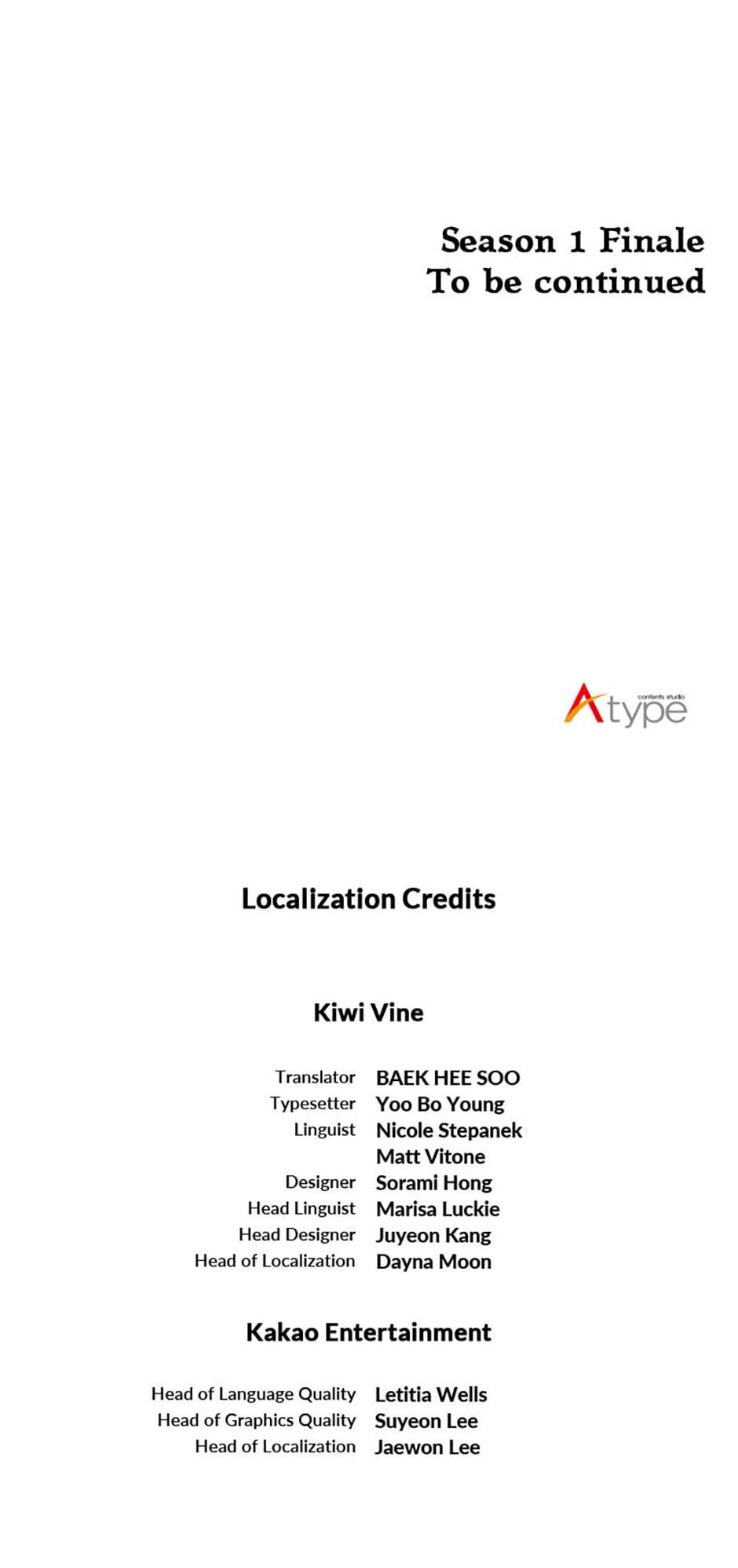 Season 1 Finale
To be continued

contents studio
Atype

Localization Credits

Kiwi Vine

Translator BAEK HEE SOO
Typesetter Yoo Bo Young
Linguist Nicole Stepanek
Matt Vitone
Designer Sorami Hong
Head Linguist Marisa Luckie
Head Designer Juyeon Kang
Head of Localization Dayna Moon

Kakao Entertainment

Head of Language Quality Letitia Wells
Head of Graphics Quality Suyeon Lee
Head of Localization Jaewon Lee